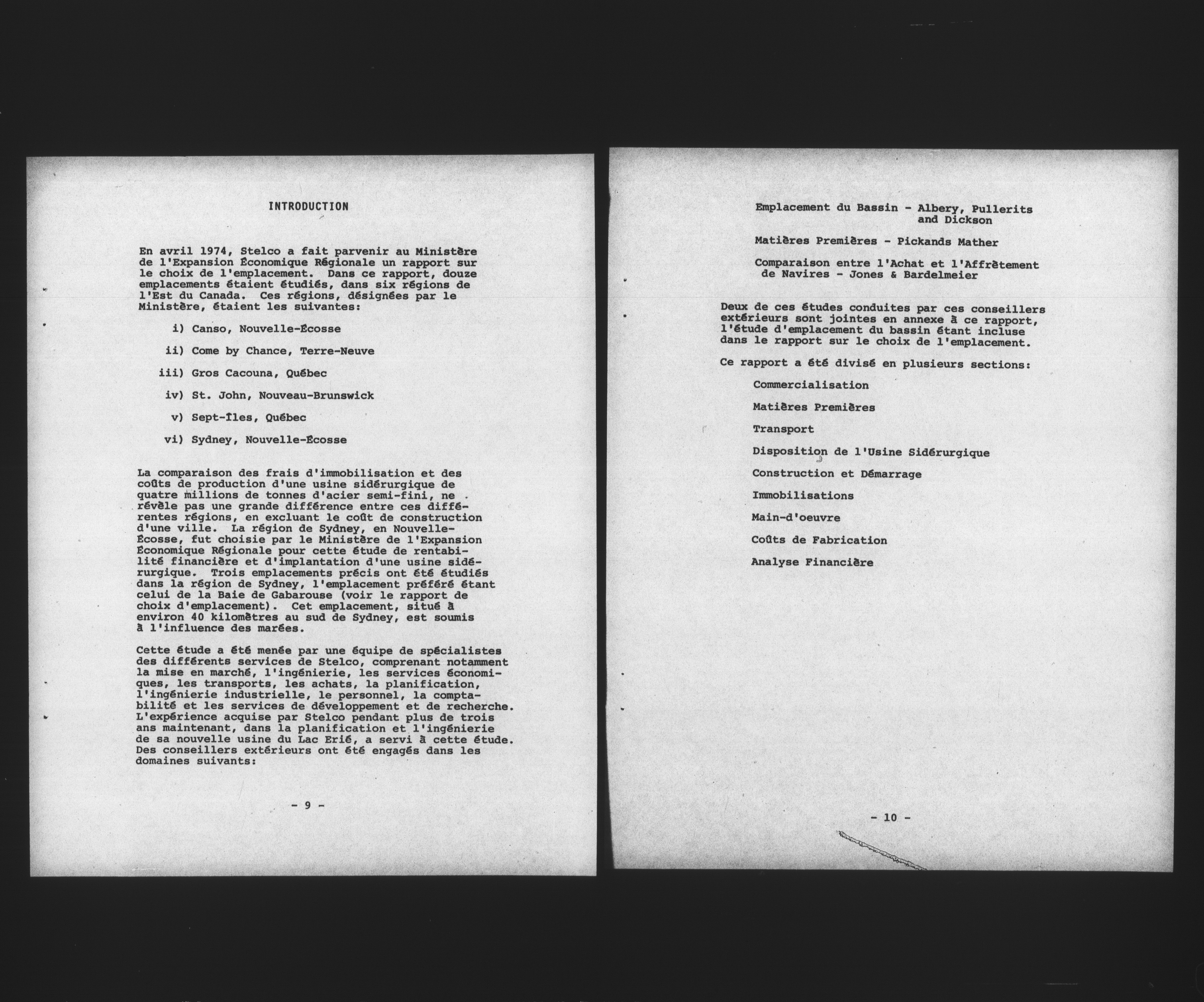 INTRODUCTION

En avril 1974, Stelco a fait parvenir au Ministère de l'Expansion Économique Régionale un rapport sur le choix de l'emplacement. Dans ce rapport, douze emplacements étaient étudiés, dans six régions de l'Est du Canada. Ces régions, désignées par le Ministère, étaient les suivantes:

i) Canso, Nouvelle-Écosse

ii) Come by Chance, Terre-Neuve

iii) Gros Cacouna, Québec

iv) St. John, Nouveau-Brunswick

v) Sept-Îles, Québec

vi) Sydney, Nouvelle-Écosse

La comparaison des frais d'immobilisation et des coûts de production d'une usine sidérurgique de quatre millions de tonnes d'acier semi-fini, ne révèle pas une grande différence entre ces différentes régions, en excluant le coût de construction d'une ville. La région de Sydney, en Nouvelle-Écosse, fut choisie par le Ministère de l'Expansion Économique Régionale pour cette étude de rentabilité financière et d'implantation d'une usine sidérurgique. Trois emplacements précis ont été étudiés dans la région de Sydney, l'emplacement préféré étant celui de la Baie de Gabarouse (voir le rapport de choix d'emplacement). Cet emplacement, situé à environ 40 kilomètres au sud de Sydney, est soumis à l'influence des marées.

Cette étude a été menée par une équipe de spécialistes des différents services de Stelco, comprenant notamment la mise en marché, l'ingénierie, les services économiques, les transports, les achats, la planification, l'ingénierie industrielle, le personnel, la comptabilité et les services de développement et de recherche. L'expérience acquise par Stelco pendant plus de trois ans maintenant, dans la planification et l'ingénierie de sa nouvelle usine du Lac Erié, a servi à cette étude. Des conseillers extérieurs ont été engagés dans les domaines suivants:

- 9 -

Emplacement du Bassin - Albery, Pullerits and Dickson

Matières Premières - Pickands Mather

Comparaison entre l'Achat et l'Affrètement de Navires - Jones & Bardelmeier

Deux de ces études conduites par ces conseillers extérieurs sont jointes en annexe à ce rapport, l'étude d'emplacement du bassin étant incluse dans le rapport sur le choix de l'emplacement.

Ce rapport a été divisé en plusieurs sections:

Commercialisation

Matières Premières

Transport

Disposition de l'Usine Sidérurgique

Construction et Démarrage

Immobilisations

Main-d'oeuvre

Coûts de Fabrication

Analyse Financière

- 10 -